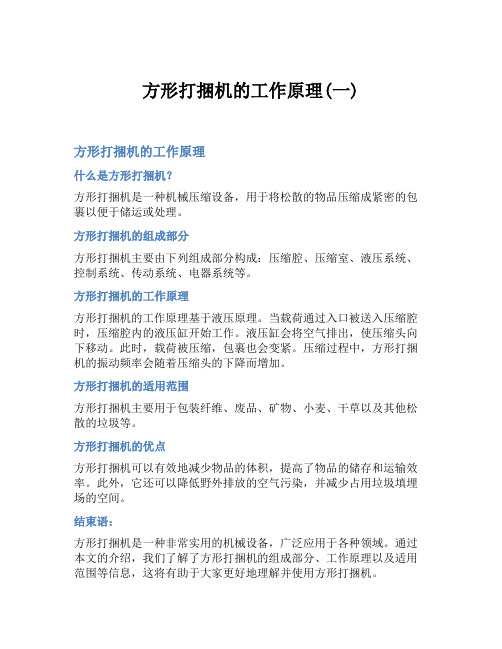 方形打捆机的工作原理(一)

方形打捆机的工作原理

什么是方形打捆机?

方形打捆机是一种机械压缩设备，用于将松散的物品压缩成紧密的包裹以便于储运或处理。

方形打捆机的组成部分

方形打捆机主要由下列组成部分构成：压缩腔、压缩室、液压系统、控制系统、传动系统、电器系统等。

方形打捆机的工作原理

方形打捆机的工作原理基于液压原理。当载荷通过入口被送入压缩腔时，压缩腔内的液压缸开始工作。液压缸会将空气排出，使压缩头向下移动。此时，载荷被压缩，包裹也会变紧。压缩过程中，方形打捆机的振动频率会随着压缩头的下降而增加。

方形打捆机的适用范围

方形打捆机主要用于包装纤维、废品、矿物、小麦、干草以及其他松散的垃圾等。

方形打捆机的优点

方形打捆机可以有效地减少物品的体积，提高了物品的储存和运输效率。此外，它还可以降低野外排放的空气污染，并减少占用垃圾填埋场的空间。

结束语:

方形打捆机是一种非常实用的机械设备，广泛应用于各种领域。通过本文的介绍，我们了解了方形打捆机的组成部分、工作原理以及适用范围等信息，这将有助于大家更好地理解并使用方形打捆机。